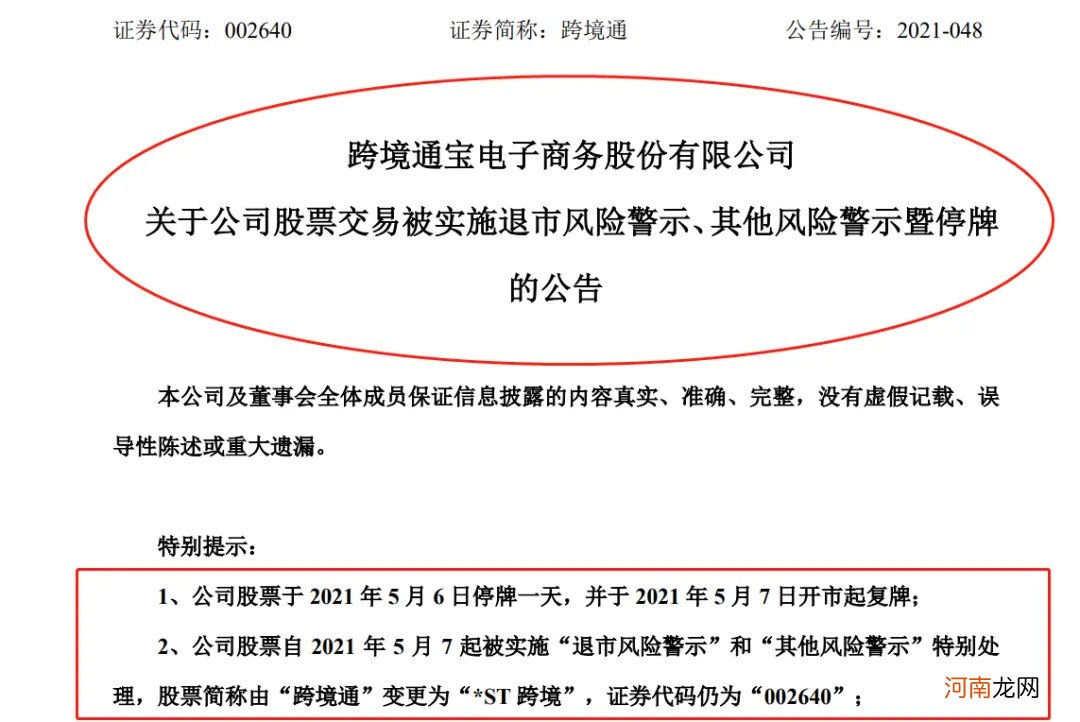 证券代码：002640　　证券简称：跨境通　　公告编号：2021-048

跨境通宝电子商务股份有限公司
关于公司股票交易被实施退市风险警示、其他风险警示暨停牌的公告

本公司及董事会全体成员保证信息披露的内容真实、准确、完整，没有虚假记载、误导性陈述或重大遗漏。

特别提示：

1、公司股票于 2021 年 5 月 6 日停牌一天，并于 2021 年 5 月 7 日开市起复牌；

2、公司股票自 2021 年 5 月 7 起被实施“退市风险警示”和“其他风险警示”特别处理，股票简称由“跨境通”变更为“*ST 跨境”，证券代码仍为“002640”；

河南龙网